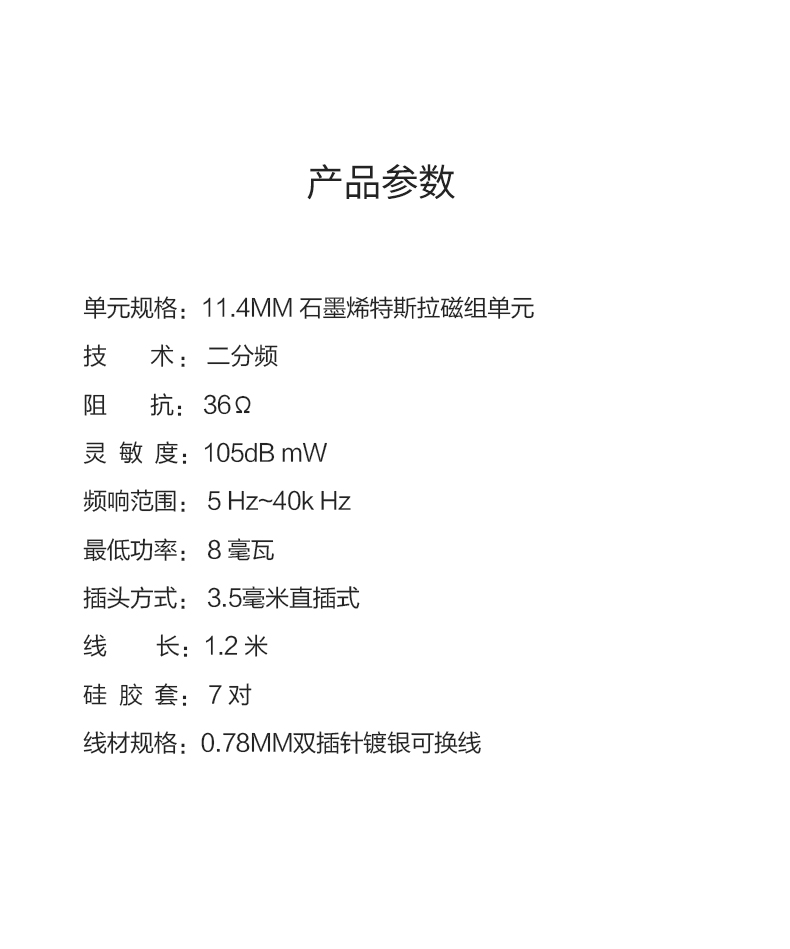 产品参数

单元规格：11.4MM 石墨烯特斯拉磁组单元

技　　术：二分频

阻　　抗：36Ω

灵 敏 度：105dB mW

频响范围：5 Hz~40k Hz

最低功率：8 毫瓦

插头方式：3.5毫米直插式

线　　长：1.2 米

硅 胶 套：7 对

线材规格：0.78MM双插针镀银可换线